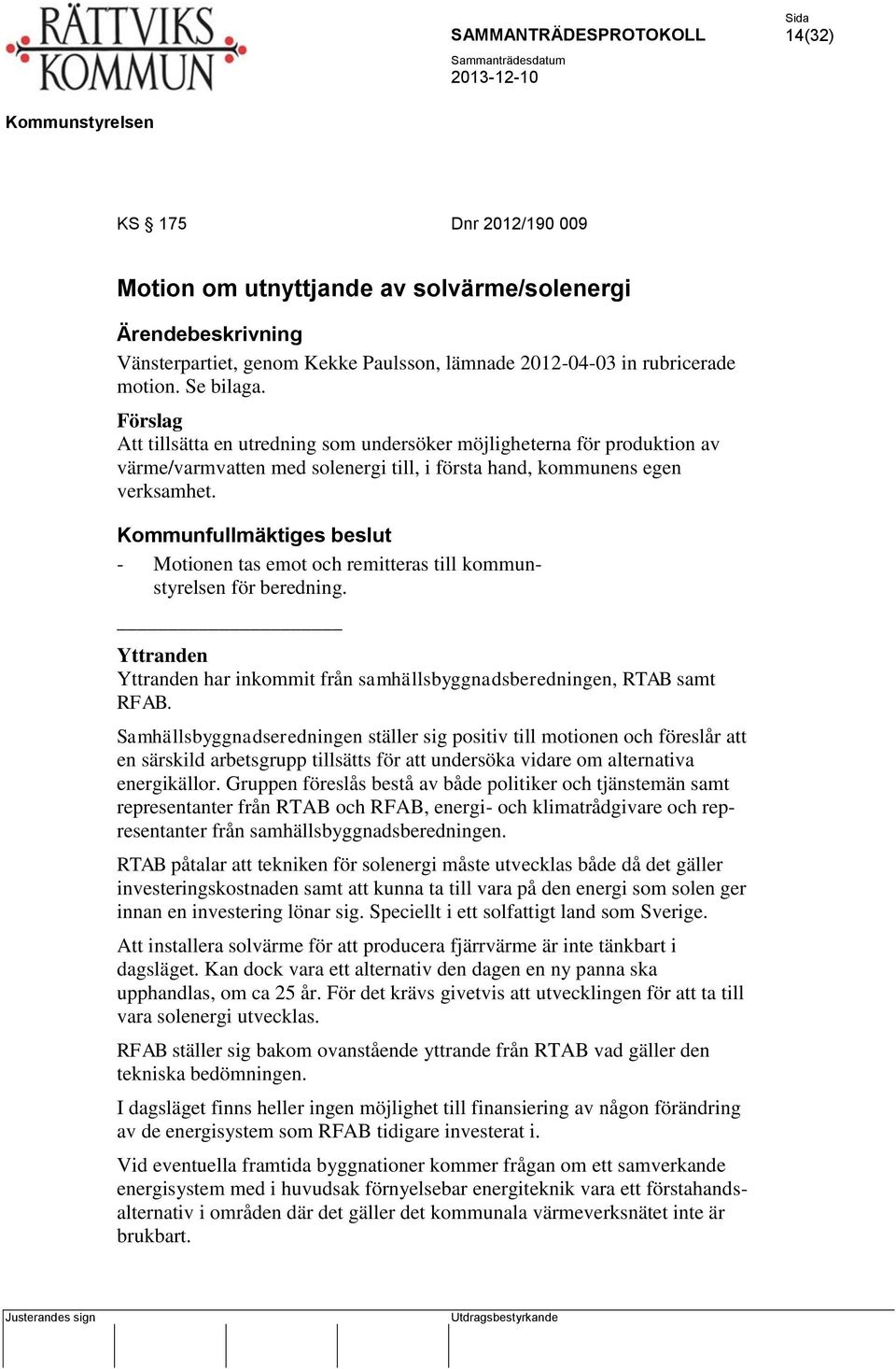 RÄTTVIKS KOMMUN

SAMMANTRÄDESPROTOKOLL

Sida
14(32)

Sammanträdesdatum
2013-12-10

Kommunstyrelsen

KS § 175

Dnr 2012/190 009

Motion om utnyttjande av solvärme/solenergi

Ärendebeskrivning
Vänsterpartiet, genom Kekke Paulsson, lämnade 2012-04-03 in rubricerade motion. Se bilaga.

Förslag
Att tillsätta en utredning som undersöker möjligheterna för produktion av värme/varmvatten med solenergi till, i första hand, kommunens egen verksamhet.

Kommunfullmäktiges beslut
- Motionen tas emot och remitteras till kommunstyrelsen för beredning.

Yttranden
Yttranden har inkommit från samhällsbyggnadsberedningen, RTAB samt RFAB.

Samhällsbyggnadseredningen ställer sig positiv till motionen och föreslår att en särskild arbetsgrupp tillsätts för att undersöka vidare om alternativa energikällor. Gruppen föreslås bestå av både politiker och tjänstemän samt representanter från RTAB och RFAB, energi- och klimatrådgivare och representanter från samhällsbyggnadsberedningen.

RTAB påtalar att tekniken för solenergi måste utvecklas både då det gäller investeringskostnaden samt att kunna ta till vara på den energi som solen ger innan en investering lönar sig. Speciellt i ett solfattigt land som Sverige.

Att installera solvärme för att producera fjärrvärme är inte tänkbart i dagsläget. Kan dock vara ett alternativ den dagen en ny panna ska upphandlas, om ca 25 år. För det krävs givetvis att utvecklingen för att ta till vara solenergi utvecklas.

RFAB ställer sig bakom ovanstående yttrande från RTAB vad gäller den tekniska bedömningen.

I dagsläget finns heller ingen möjlighet till finansiering av någon förändring av de energisystem som RFAB tidigare investerat i.

Vid eventuella framtida byggnationer kommer frågan om ett samverkande energisystem med i huvudsak förnyelsebar energiteknik vara ett förstahandsalternativ i områden där det gäller det kommunala värmeverksnätet inte är brukbart.

Justerandes sign

Utdragsbestyrkande